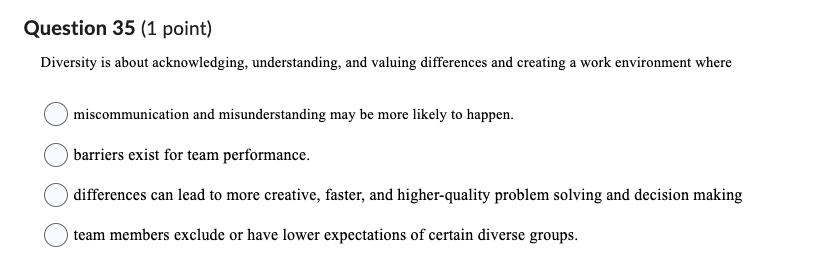 Question 35 (1 point)

Diversity is about acknowledging, understanding, and valuing differences and creating a work environment where

miscommunication and misunderstanding may be more likely to happen.

barriers exist for team performance.

differences can lead to more creative, faster, and higher-quality problem solving and decision making

team members exclude or have lower expectations of certain diverse groups.